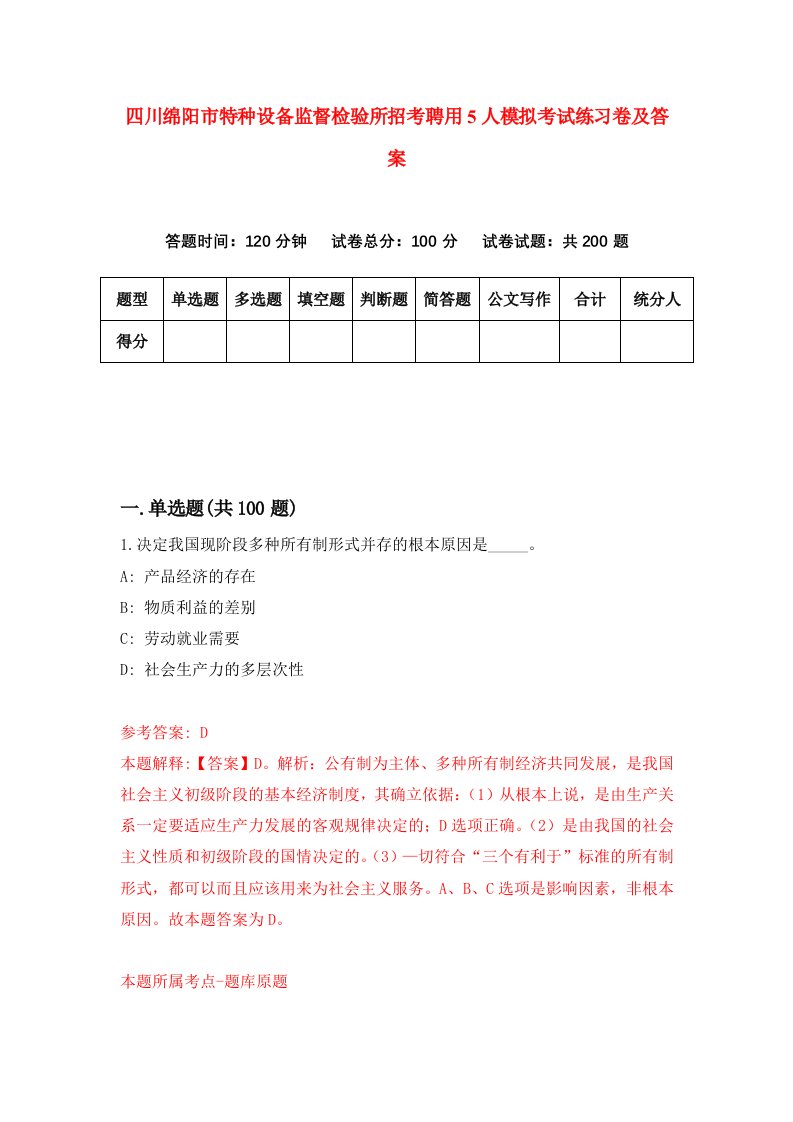 四川绵阳市特种设备监督检验所招考聘用5人模拟考试练习卷及答案

答题时间：120分钟　试卷总分：100分　试卷试题：共200题

| 题型 | 单选题 | 多选题 | 填空题 | 判断题 | 简答题 | 公文写作 | 合计 | 统分人 |
|---|---|---|---|---|---|---|---|---|
| 得分 | | | | | | | | |

一.单选题(共100题)

1.决定我国现阶段多种所有制形式并存的根本原因是_____。

A: 产品经济的存在

B: 物质利益的差别

C: 劳动就业需要

D: 社会生产力的多层次性

参考答案: D

本题解释:【答案】D。解析：公有制为主体、多种所有制经济共同发展，是我国社会主义初级阶段的基本经济制度，其确立依据：(1)从根本上说，是由生产关系一定要适应生产力发展的客观规律决定的；D选项正确。(2)是由我国的社会主义性质和初级阶段的国情决定的。(3)一切符合“三个有利于”标准的所有制形式，都可以而且应该用来为社会主义服务。A、B、C选项是影响因素，非根本原因。故本题答案为D。

本题所属考点-题库原题